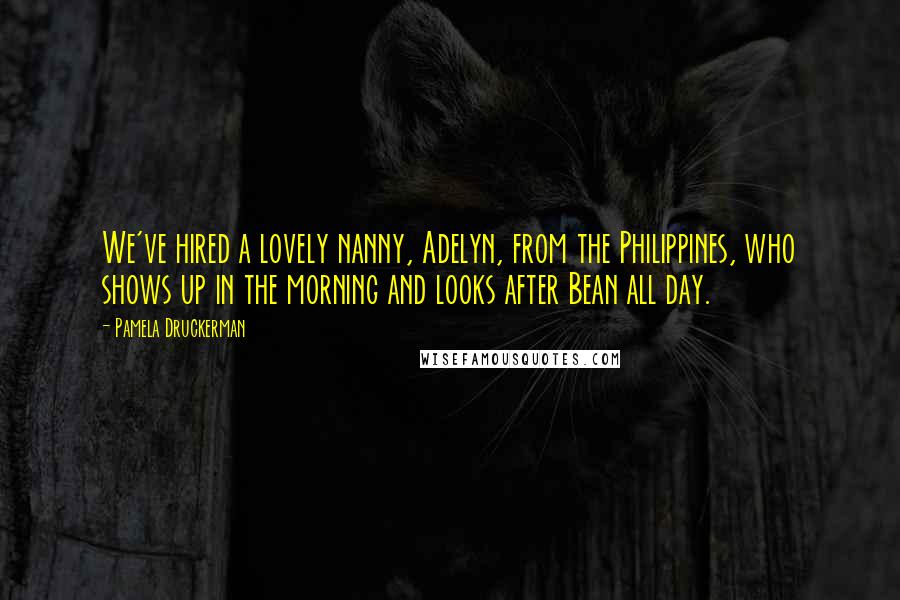 We've hired a lovely nanny, Adelyn, from the Philippines, who shows up in the morning and looks after Bean all day.

- Pamela Druckerman

WISEFAMOUSQUOTES.COM